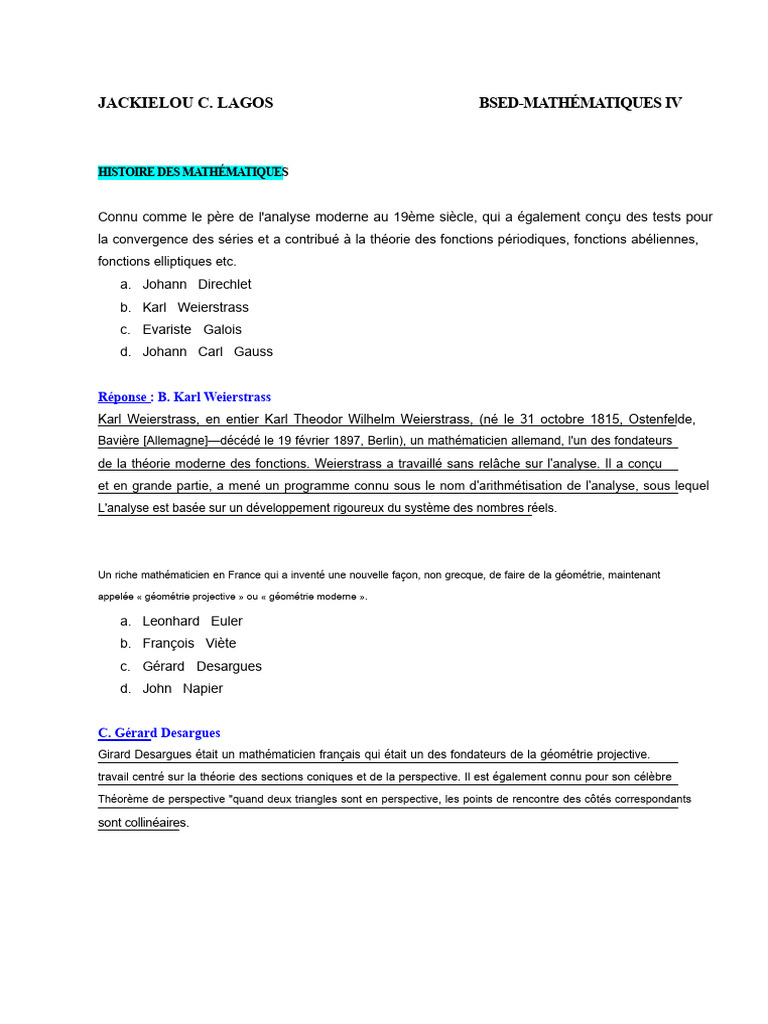 JACKIELOU C. LAGOS BSED-MATHÉMATIQUES IV

HISTOIRE DES MATHÉMATIQUES

Connu comme le père de l'analyse moderne au 19ème siècle, qui a également conçu des tests pour la convergence des séries et a contribué à la théorie des fonctions périodiques, fonctions abéliennes, fonctions elliptiques etc.

a. Johann Direchlet
b. Karl Weierstrass
c. Evariste Galois
d. Johann Carl Gauss

Réponse : B. Karl Weierstrass
Karl Weierstrass, en entier Karl Theodor Wilhelm Weierstrass, (né le 31 octobre 1815, Ostenfelde, Bavière [Allemagne]—décédé le 19 février 1897, Berlin), un mathématicien allemand, l'un des fondateurs de la théorie moderne des fonctions. Weierstrass a travaillé sans relâche sur l'analyse. Il a conçu et en grande partie, a mené un programme connu sous le nom d'arithmétisation de l'analyse, sous lequel L'analyse est basée sur un développement rigoureux du système des nombres réels.

Un riche mathématicien en France qui a inventé une nouvelle façon, non grecque, de faire de la géométrie, maintenant appelée « géométrie projective » ou « géométrie moderne ».

a. Leonhard Euler
b. François Viète
c. Gérard Desargues
d. John Napier

C. Gérard Desargues
Girard Desargues était un mathématicien français qui était un des fondateurs de la géométrie projective. travail centré sur la théorie des sections coniques et de la perspective. Il est également connu pour son célèbre Théorème de perspective "quand deux triangles sont en perspective, les points de rencontre des côtés correspondants sont collinéaires.